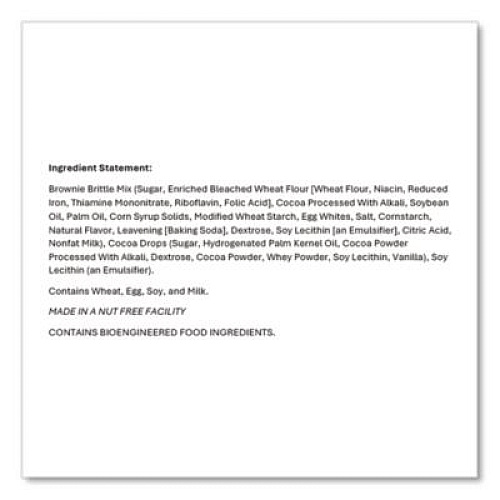 Ingredient Statement:

Brownie Brittle Mix (Sugar, Enriched Bleached Wheat Flour [Wheat Flour, Niacin, Reduced Iron, Thiamine Mononitrate, Riboflavin, Folic Acid], Cocoa Processed With Alkali, Soybean Oil, Palm Oil, Corn Syrup Solids, Modified Wheat Starch, Egg Whites, Salt, Cornstarch, Natural Flavor, Leavening [Baking Soda], Dextrose, Soy Lecithin [an Emulsifier], Citric Acid, Nonfat Milk), Cocoa Drops (Sugar, Hydrogenated Palm Kernel Oil, Cocoa Powder Processed With Alkali, Dextrose, Cocoa Powder, Whey Powder, Soy Lecithin, Vanilla), Soy Lecithin (an Emulsifier).

Contains Wheat, Egg, Soy, and Milk.

MADE IN A NUT FREE FACILITY

CONTAINS BIOENGINEERED FOOD INGREDIENTS.